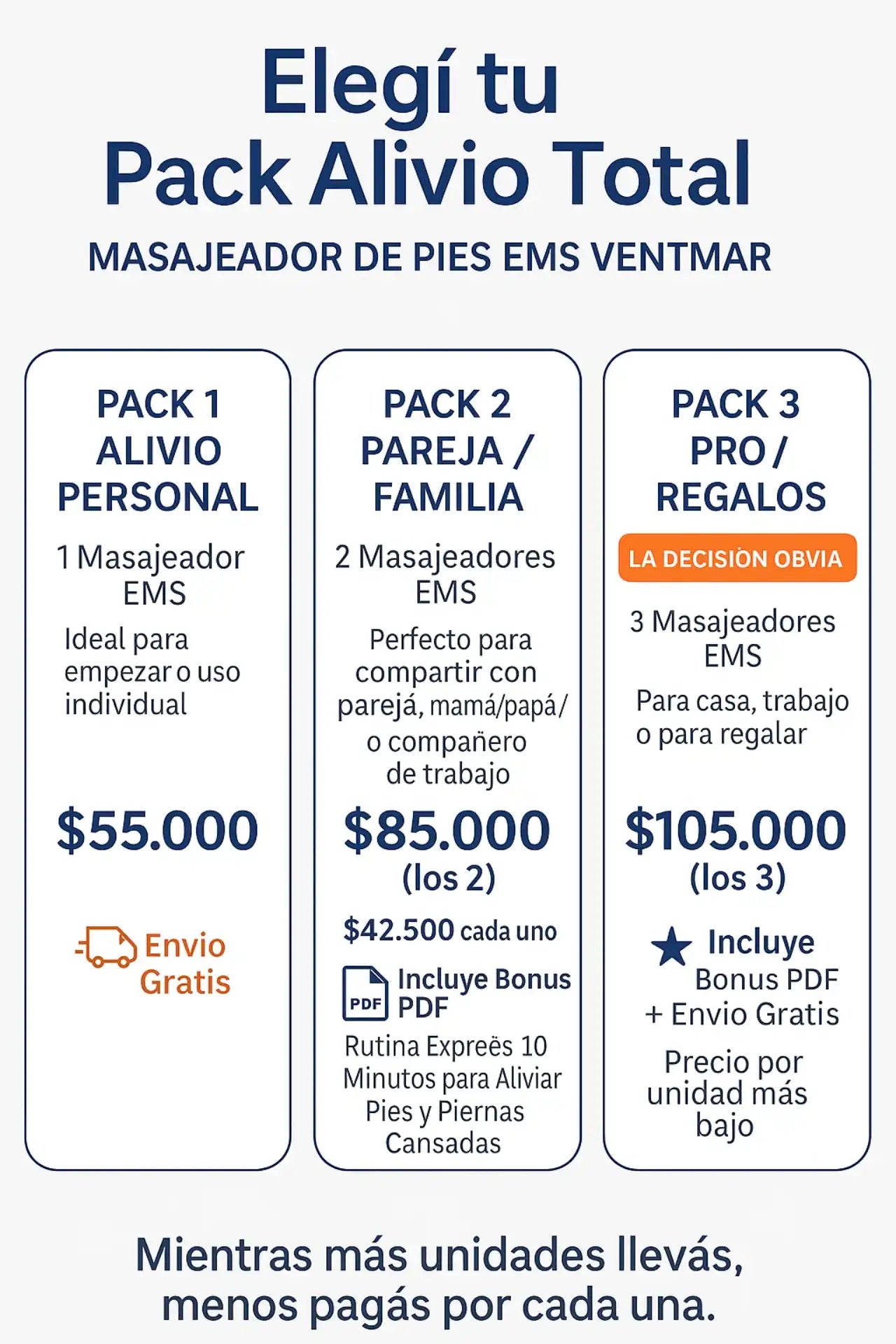 Elegí tu
Pack Alivio Total

MASAJEADOR DE PIES EMS VENTMAR

PACK 1
ALIVIO
PERSONAL

1 Masajeador
EMS

Ideal para empezar o uso individual

$55.000

Envio
Gratis

PACK 2
PAREJA /
FAMILIA

2 Masajeadores
EMS

Perfecto para compartir con parejá, mamá/papá/ o compañero de trabajo

$85.000
(los 2)

$42.500 cada uno

PDF

Incluye Bonus PDF

Rutina Expreës 10 Minutos para Aliviar Pies y Piernas Cansadas

PACK 3
PRO /
REGALOS

LA DECISIÒN OBVIA

3 Masajeadores
EMS

Para casa, trabajo o para regalar

$105.000
(los 3)

Incluye
Bonus PDF
+ Envio Gratis

Precio por unidad más bajo

Mientras más unidades llevás,
menos pagás por cada una.